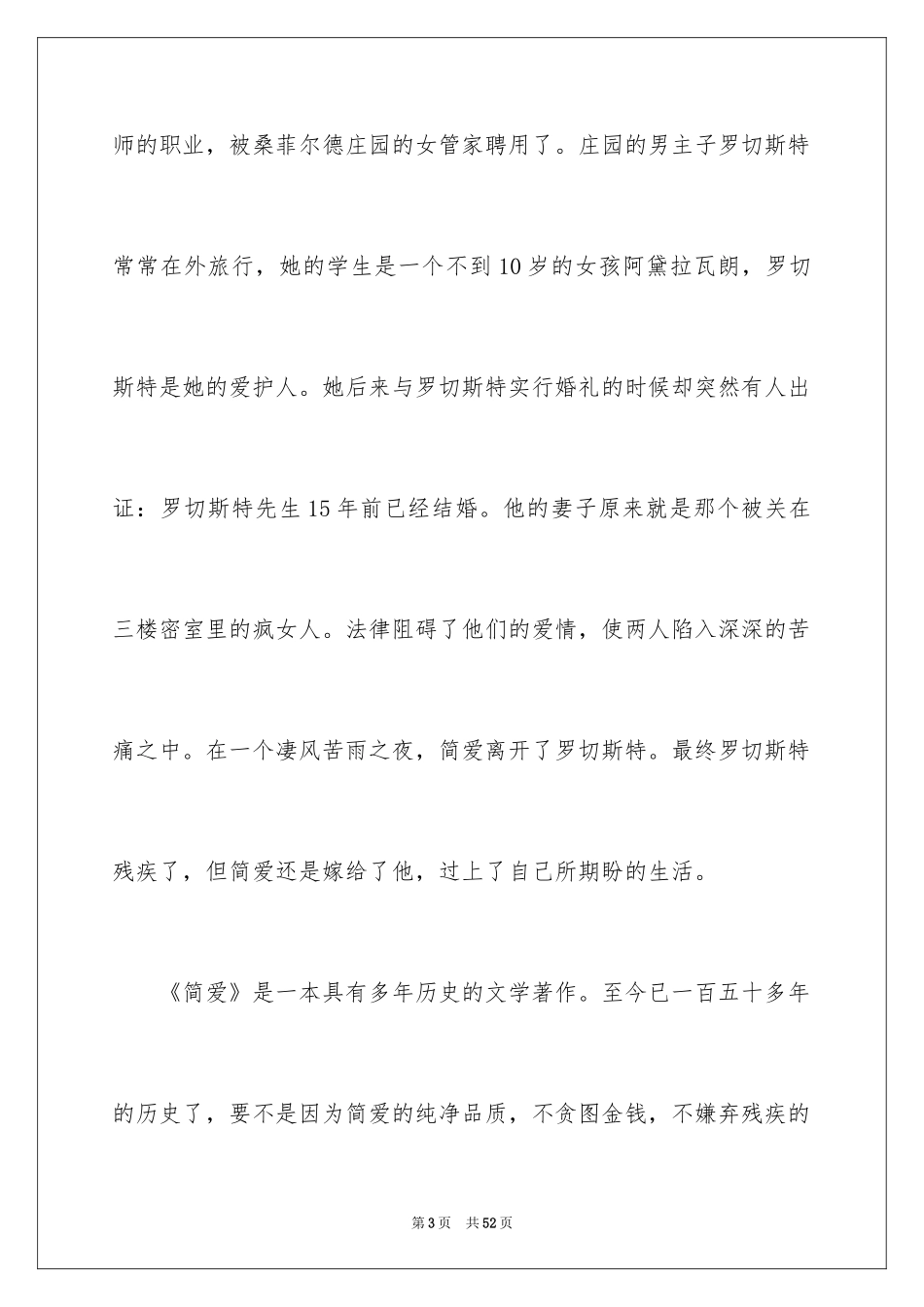 师的职业，被桑菲尔德庄园的女管家聘用了。庄园的男主子罗切斯特常常在外旅行，她的学生是一个不到10岁的女孩阿黛拉瓦朗，罗切斯特是她的爱护人。她后来与罗切斯特实行婚礼的时候却突然有人出证：罗切斯特先生15年前已经结婚。他的妻子原来就是那个被关在三楼密室里的疯女人。法律阻碍了他们的爱情，使两人陷入深深的苦痛之中。在一个凄风苦雨之夜，简爱离开了罗切斯特。最终罗切斯特残疾了，但简爱还是嫁给了他，过上了自己所期盼的生活。

《简爱》是一本具有多年历史的文学著作。至今已一百五十多年的历史了，要不是因为简爱的纯净品质，不贪图金钱，不嫌弃残疾的

第3页 共52页